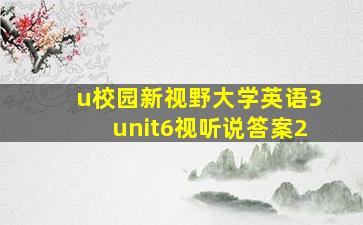 u校园新视野大学英语3 unit6视听说答案2